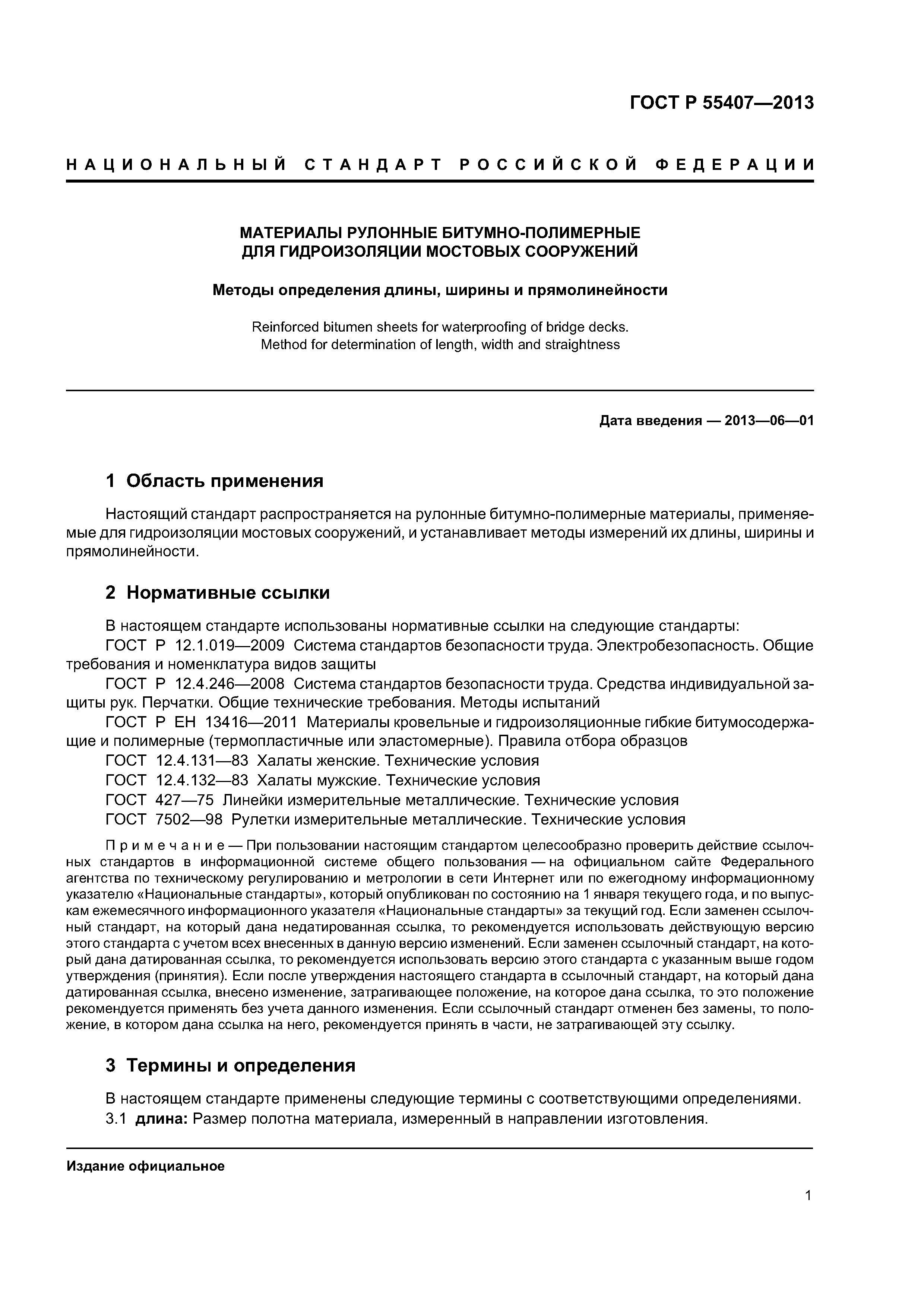 ГОСТ Р 55407—2013

НАЦИОНАЛЬНЫЙ СТАНДАРТ РОССИЙСКОЙ ФЕДЕРАЦИИ

МАТЕРИАЛЫ РУЛОННЫЕ БИТУМНО-ПОЛИМЕРНЫЕ
ДЛЯ ГИДРОИЗОЛЯЦИИ МОСТОВЫХ СООРУЖЕНИЙ

Методы определения длины, ширины и прямолинейности

Reinforced bitumen sheets for waterproofing of bridge decks.
Method for determination of length, width and straightness

Дата введения — 2013—06—01

1 Область применения

Настоящий стандарт распространяется на рулонные битумно-полимерные материалы, применяемые для гидроизоляции мостовых сооружений, и устанавливает методы измерений их длины, ширины и прямолинейности.

2 Нормативные ссылки

В настоящем стандарте использованы нормативные ссылки на следующие стандарты:
ГОСТ Р 12.1.019—2009 Система стандартов безопасности труда. Электробезопасность. Общие требования и номенклатура видов защиты
ГОСТ Р 12.4.246—2008 Система стандартов безопасности труда. Средства индивидуальной защиты рук. Перчатки. Общие технические требования. Методы испытаний
ГОСТ Р ЕН 13416—2011 Материалы кровельные и гидроизоляционные гибкие битумосодержащие и полимерные (термопластичные или эластомерные). Правила отбора образцов
ГОСТ 12.4.131—83 Халаты женские. Технические условия
ГОСТ 12.4.132—83 Халаты мужские. Технические условия
ГОСТ 427—75 Линейки измерительные металлические. Технические условия
ГОСТ 7502—98 Рулетки измерительные металлические. Технические условия

Примечание — При пользовании настоящим стандартом целесообразно проверить действие ссылочных стандартов в информационной системе общего пользования — на официальном сайте Федерального агентства по техническому регулированию и метрологии в сети Интернет или по ежегодному информационному указателю «Национальные стандарты», который опубликован по состоянию на 1 января текущего года, и по выпускам ежемесячного информационного указателя «Национальные стандарты» за текущий год. Если заменен ссылочный стандарт, на который дана недатированная ссылка, то рекомендуется использовать действующую версию этого стандарта с учетом всех внесенных в данную версию изменений. Если заменен ссылочный стандарт, на который дана датированная ссылка, то рекомендуется использовать версию этого стандарта с указанным выше годом утверждения (принятия). Если после утверждения настоящего стандарта в ссылочный стандарт, на который дана датированная ссылка, внесено изменение, затрагивающее положение, на которое дана ссылка, то это положение рекомендуется применять без учета данного изменения. Если ссылочный стандарт отменен без замены, то положение, в котором дана ссылка на него, рекомендуется принять в части, не затрагивающей эту ссылку.

3 Термины и определения

В настоящем стандарте применены следующие термины с соответствующими определениями.
3.1 длина: Размер полотна материала, измеренный в направлении изготовления.

Издание официальное

1